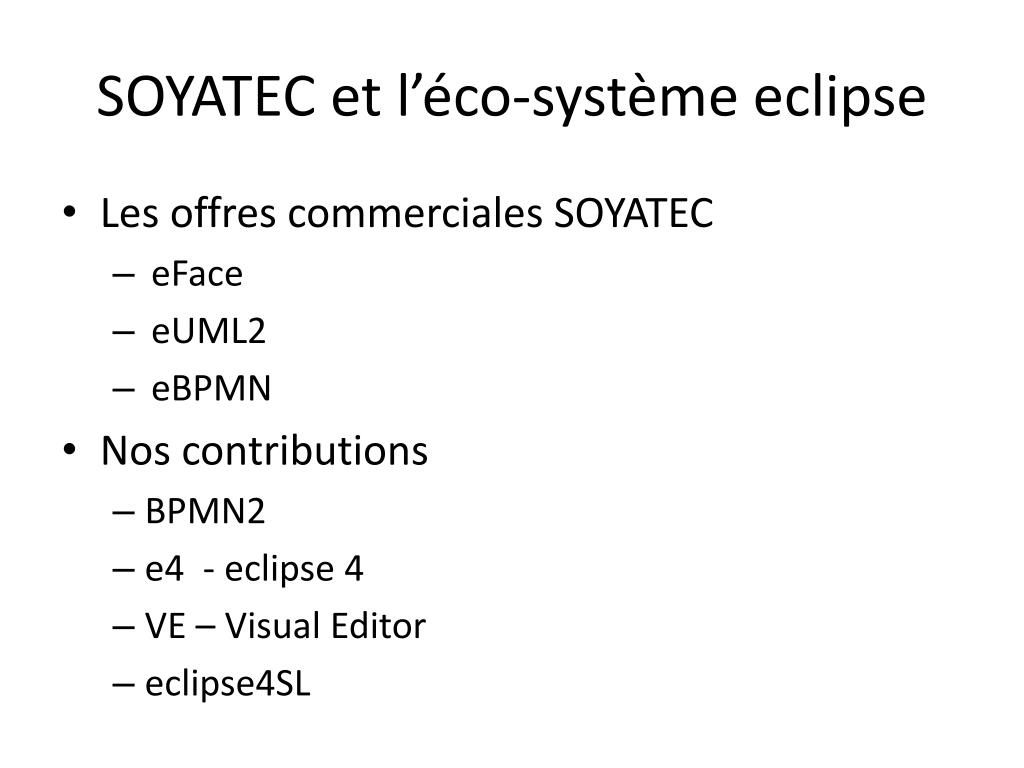 SOYATEC et l’éco-système eclipse

• Les offres commerciales SOYATEC
– eFace
– eUML2
– eBPMN
• Nos contributions
– BPMN2
– e4 - eclipse 4
– VE – Visual Editor
– eclipse4SL